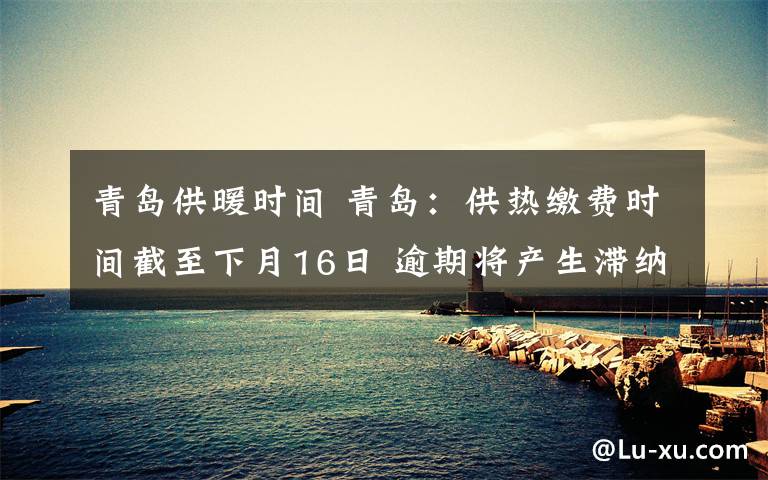 青岛供暖时间 青岛：供热缴费时间截至下月16日 逾期将产生滞纳

@Lu-xu.com